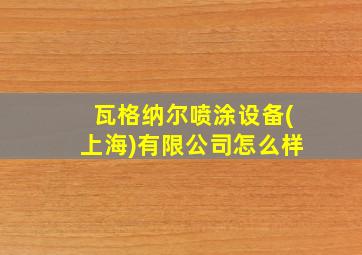 瓦格纳尔喷涂设备(上海)有限公司怎么样